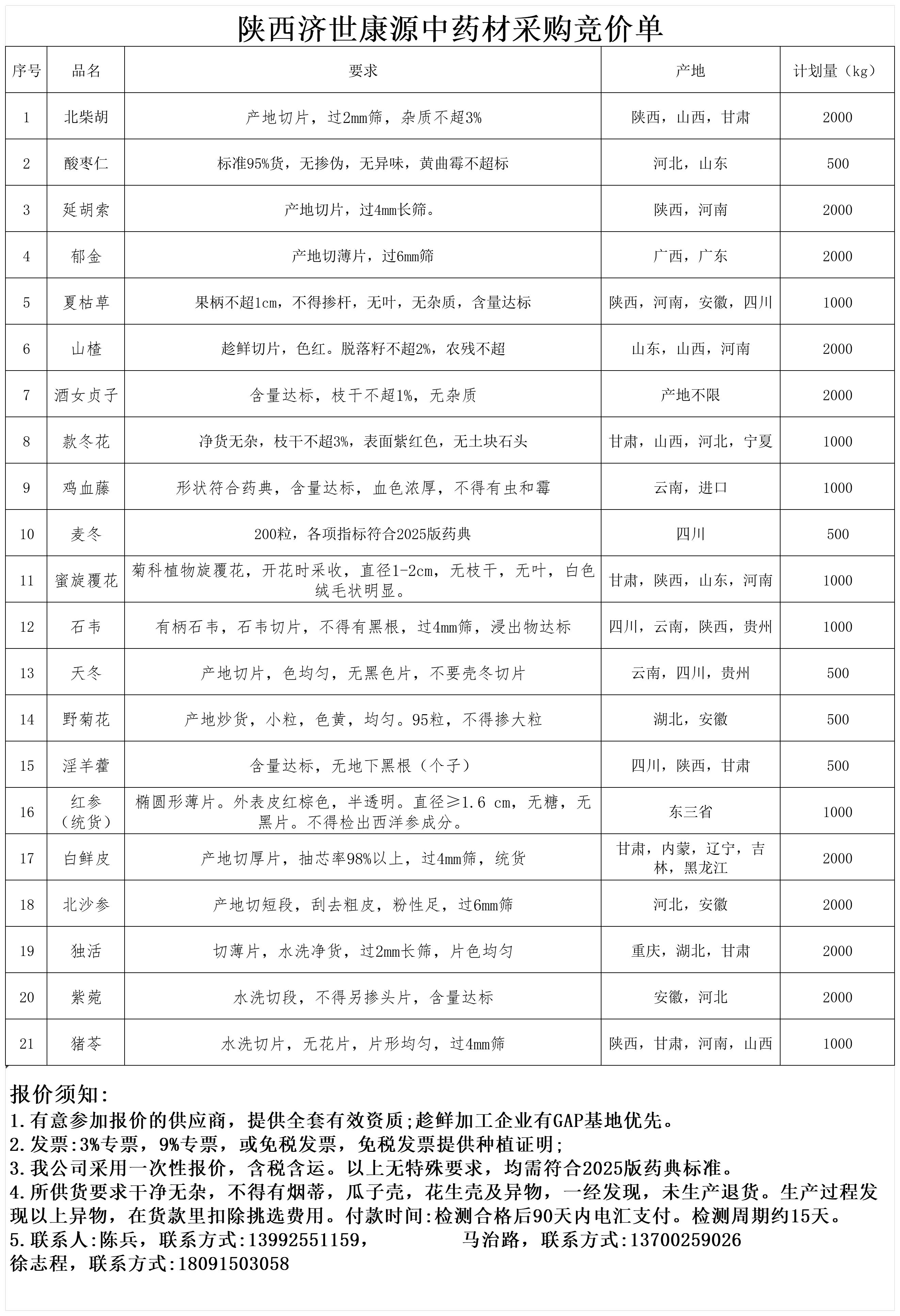 陕西济世康源中药材采购竞价单

| 序号 | 品名 | 要求 | 产地 | 计划量（kg） |
|---|---|---|---|---|
| 1 | 北柴胡 | 产地切片，过2mm筛，杂质不超3% | 陕西，山西，甘肃 | 2000 |
| 2 | 酸枣仁 | 标准95%货，无掺伪，无异味，黄曲霉不超标 | 河北，山东 | 500 |
| 3 | 延胡索 | 产地切片，过4mm长筛。 | 陕西，河南 | 2000 |
| 4 | 郁金 | 产地切薄片，过6mm筛 | 广西，广东 | 2000 |
| 5 | 夏枯草 | 果柄不超1cm，不得掺杆，无叶，无杂质，含量达标 | 陕西，河南，安徽，四川 | 1000 |
| 6 | 山楂 | 趁鲜切片，色红。脱落籽不超2%，农残不超 | 山东，山西，河南 | 2000 |
| 7 | 酒女贞子 | 含量达标，枝干不超1%，无杂质 | 产地不限 | 2000 |
| 8 | 款冬花 | 净货无杂，枝干不超3%，表面紫红色，无土块石头 | 甘肃，山西，河北，宁夏 | 1000 |
| 9 | 鸡血藤 | 形状符合药典，含量达标，血色浓厚，不得有虫和霉 | 云南，进口 | 1000 |
| 10 | 麦冬 | 200粒，各项指标符合2025版药典 | 四川 | 500 |
| 11 | 蜜旋覆花 | 菊科植物旋覆花，开花时采收，直径1-2cm，无枝干，无叶，白色绒毛状明显。 | 甘肃，陕西，山东，河南 | 1000 |
| 12 | 石韦 | 有柄石韦，石韦切片，不得有黑根，过4mm筛，浸出物达标 | 四川，云南，陕西，贵州 | 1000 |
| 13 | 天冬 | 产地切片，色均匀，无黑色片，不要壳冬切片 | 云南，四川，贵州 | 500 |
| 14 | 野菊花 | 产地炒货，小粒，色黄，均匀。95粒，不得掺大粒 | 湖北，安徽 | 500 |
| 15 | 淫羊藿 | 含量达标，无地下黑根（个子） | 四川，陕西，甘肃 | 500 |
| 16 | 红参（统货） | 椭圆形薄片。外表皮红棕色，半透明。直径≥1.6 cm，无糖，无黑片。不得检出西洋参成分。 | 东三省 | 1000 |
| 17 | 白鲜皮 | 产地切厚片，抽芯率98%以上，过4mm筛，统货 | 甘肃，内蒙，辽宁，吉林，黑龙江 | 2000 |
| 18 | 北沙参 | 产地切短段，刮去粗皮，粉性足，过6mm筛 | 河北，安徽 | 2000 |
| 19 | 独活 | 切薄片，水洗净货，过2mm长筛，片色均匀 | 重庆，湖北，甘肃 | 2000 |
| 20 | 紫菀 | 水洗切段，不得另掺头片，含量达标 | 安徽，河北 | 2000 |
| 21 | 猪苓 | 水洗切片，无花片，片形均匀，过4mm筛 | 陕西，甘肃，河南，山西 | 1000 |

报价须知:
1.有意参加报价的供应商，提供全套有效资质;趁鲜加工企业有GAP基地优先。
2.发票:3%专票，9%专票，或免税发票，免税发票提供种植证明;
3.我公司采用一次性报价，含税含运。以上无特殊要求，均需符合2025版药典标准。
4.所供货要求干净无杂，不得有烟蒂，瓜子壳，花生壳及异物，一经发现，未生产退货。生产过程发现以上异物，在货款里扣除挑选费用。付款时间:检测合格后90天内电汇支付。检测周期约15天。
5.联系人:陈兵，联系方式:13992551159， 马治路，联系方式:13700259026
徐志程，联系方式:18091503058